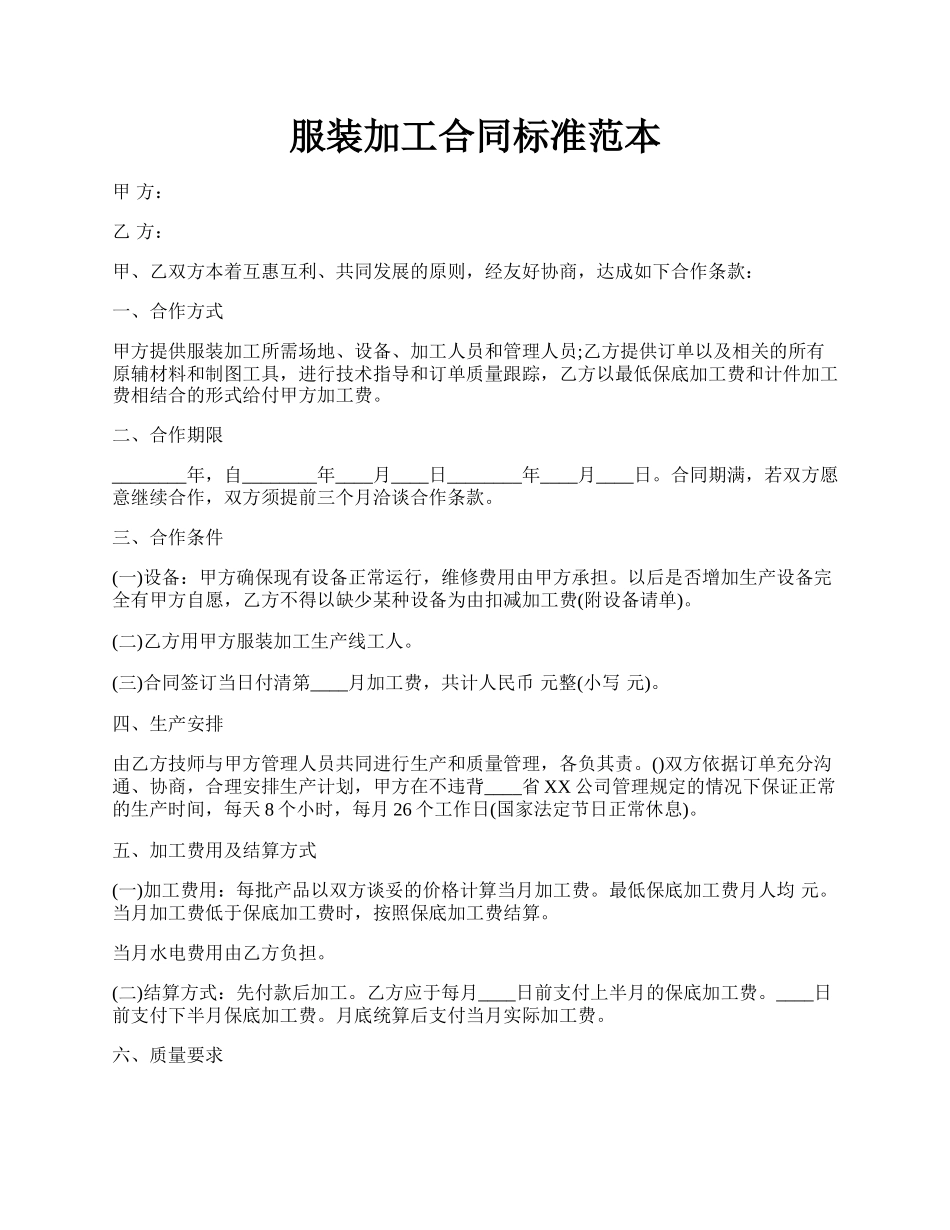 服装加工合同标准范本

甲 方：

乙 方：

甲、乙双方本着互惠互利、共同发展的原则，经友好协商，达成如下合作条款：

一、合作方式

甲方提供服装加工所需场地、设备、加工人员和管理人员;乙方提供订单以及相关的所有原辅材料和制图工具，进行技术指导和订单质量跟踪，乙方以最低保底加工费和计件加工费相结合的形式给付甲方加工费。

二、合作期限

________年，自________年____月____日________年____月____日。合同期满，若双方愿意继续合作，双方须提前三个月洽谈合作条款。

三、合作条件

(一)设备：甲方确保现有设备正常运行，维修费用由甲方承担。以后是否增加生产设备完全有甲方自愿，乙方不得以缺少某种设备为由扣减加工费(附设备请单)。

(二)乙方用甲方服装加工生产线工人。

(三)合同签订当日付清第____月加工费，共计人民币 元整(小写 元)。

四、生产安排

由乙方技师与甲方管理人员共同进行生产和质量管理，各负其责。()双方依据订单充分沟通、协商，合理安排生产计划，甲方在不违背____省 XX 公司管理规定的情况下保证正常的生产时间，每天 8 个小时，每月 26 个工作日(国家法定节日正常休息)。

五、加工费用及结算方式

(一)加工费用：每批产品以双方谈妥的价格计算当月加工费。最低保底加工费月人均 元。当月加工费低于保底加工费时，按照保底加工费结算。

当月水电费用由乙方负担。

(二)结算方式：先付款后加工。乙方应于每月____日前支付上半月的保底加工费。____日前支付下半月保底加工费。月底统算后支付当月实际加工费。

六、质量要求